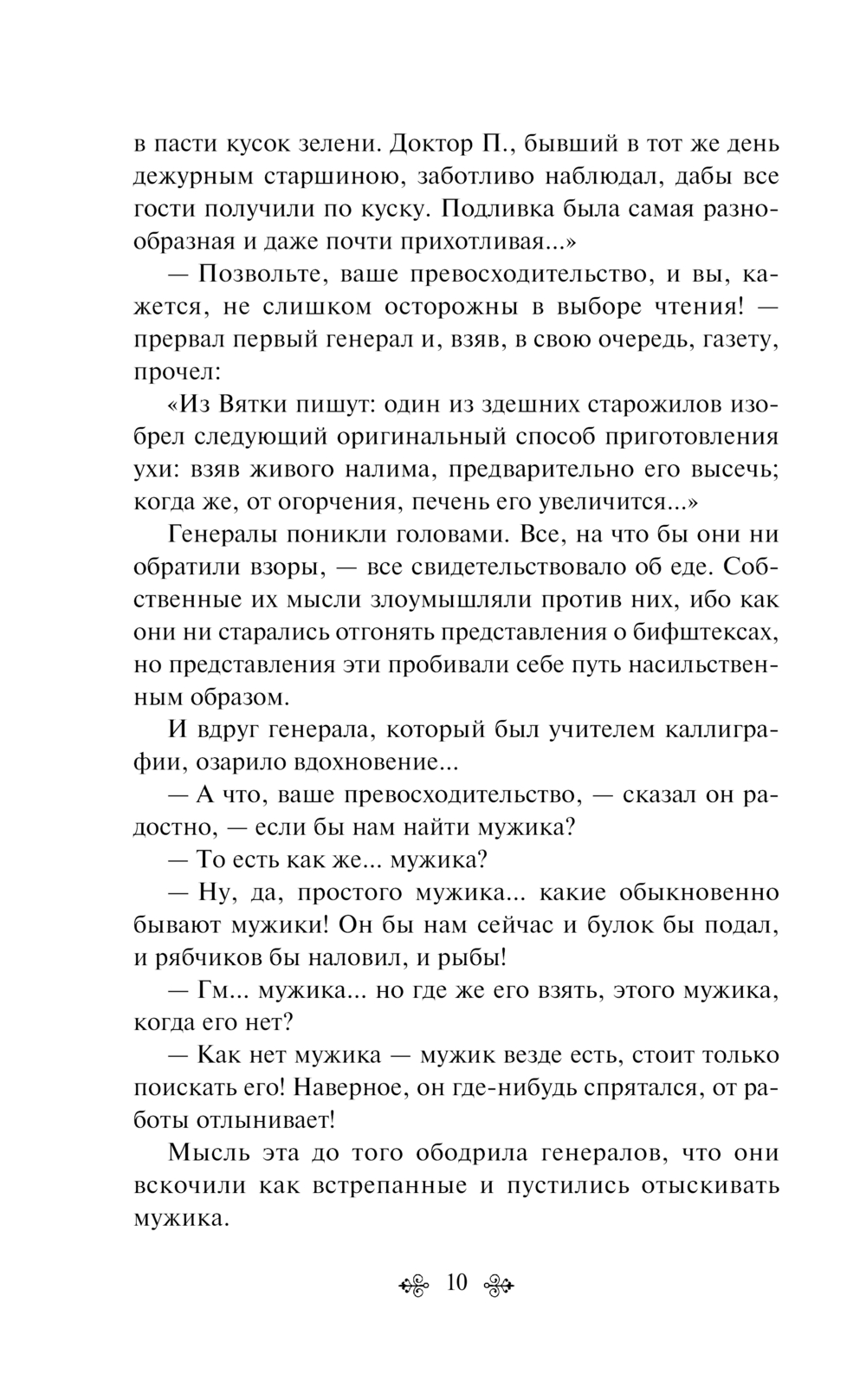 в пасти кусок зелени. Доктор П., бывший в тот же день дежурным старшиною, заботливо наблюдал, дабы все гости получили по куску. Подливка была самая разнообразная и даже почти прихотливая...»

— Позвольте, ваше превосходительство, и вы, кажется, не слишком осторожны в выборе чтения! — прервал первый генерал и, взяв, в свою очередь, газету, прочел:

«Из Вятки пишут: один из здешних старожилов изобрел следующий оригинальный способ приготовления ухи: взяв живого налима, предварительно его высечь; когда же, от огорчения, печень его увеличится...»

Генералы поникли головами. Все, на что бы они ни обратили взоры, — все свидетельствовало об еде. Собственные их мысли злоумышляли против них, ибо как они ни старались отгонять представления о бифштексах, но представления эти пробивали себе путь насильственным образом.

И вдруг генерала, который был учителем каллиграфии, озарило вдохновение...

— А что, ваше превосходительство, — сказал он радостно, — если бы нам найти мужика?

— То есть как же... мужика?

— Ну, да, простого мужика... какие обыкновенно бывают мужики! Он бы нам сейчас и булок бы подал, и рябчиков бы наловил, и рыбы!

— Гм... мужика... но где же его взять, этого мужика, когда его нет?

— Как нет мужика — мужик везде есть, стоит только поискать его! Наверное, он где-нибудь спрятался, от работы отлынивает!

Мысль эта до того ободрила генералов, что они вскочили как встрепанные и пустились отыскивать мужика.

10